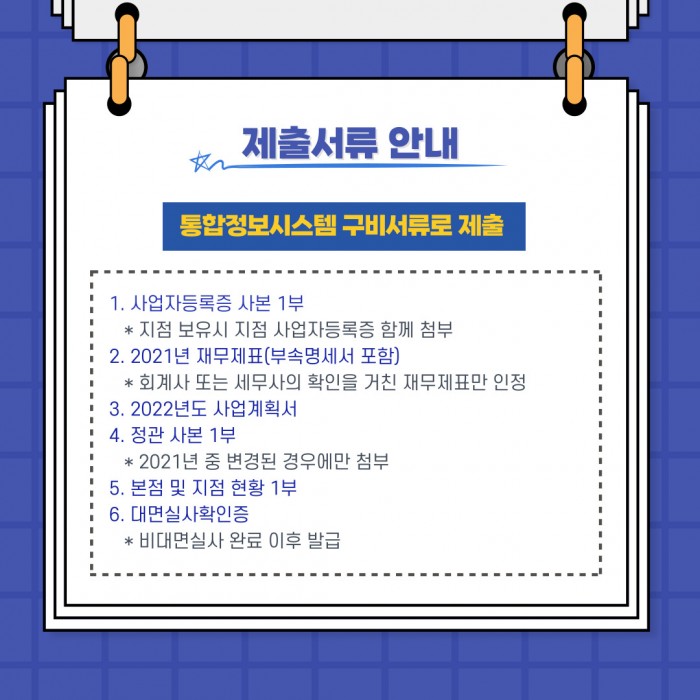 제출서류 안내

통합정보시스템 구비서류로 제출

1. 사업자등록증 사본 1부
＊지점 보유시 지점 사업자등록증 함께 첨부
2. 2021년 재무제표(부속명세서 포함)
＊회계사 또는 세무사의 확인을 거친 재무제표만 인정
3. 2022년도 사업계획서
4. 정관 사본 1부
＊2021년 중 변경된 경우에만 첨부
5. 본점 및 지점 현황 1부
6. 대면실사확인증
＊비대면실사 완료 이후 발급